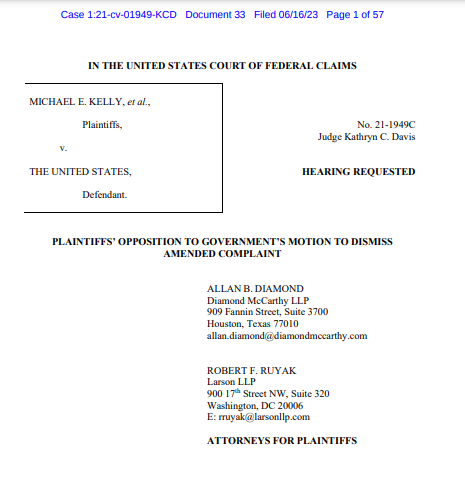 Case 1:21-cv-01949-KCD Document 33 Filed 06/16/23 Page 1 of 57

IN THE UNITED STATES COURT OF FEDERAL CLAIMS

MICHAEL E. KELLY, et al.,

Plaintiffs,

v.

THE UNITED STATES,

Defendant.

No. 21-1949C
Judge Kathryn C. Davis

HEARING REQUESTED

PLAINTIFFS' OPPOSITION TO GOVERNMENT'S MOTION TO DISMISS AMENDED COMPLAINT

ALLAN B. DIAMOND
Diamond McCarthy LLP
909 Fannin Street, Suite 3700
Houston, Texas 77010
allan.diamond@diamondmccarthy.com

ROBERT F. RUYAK
Larson LLP
900 17$^{th}$ Street NW, Suite 320
Washington, DC 20006
E: rruyak@larsonllp.com

ATTORNEYS FOR PLAINTIFFS